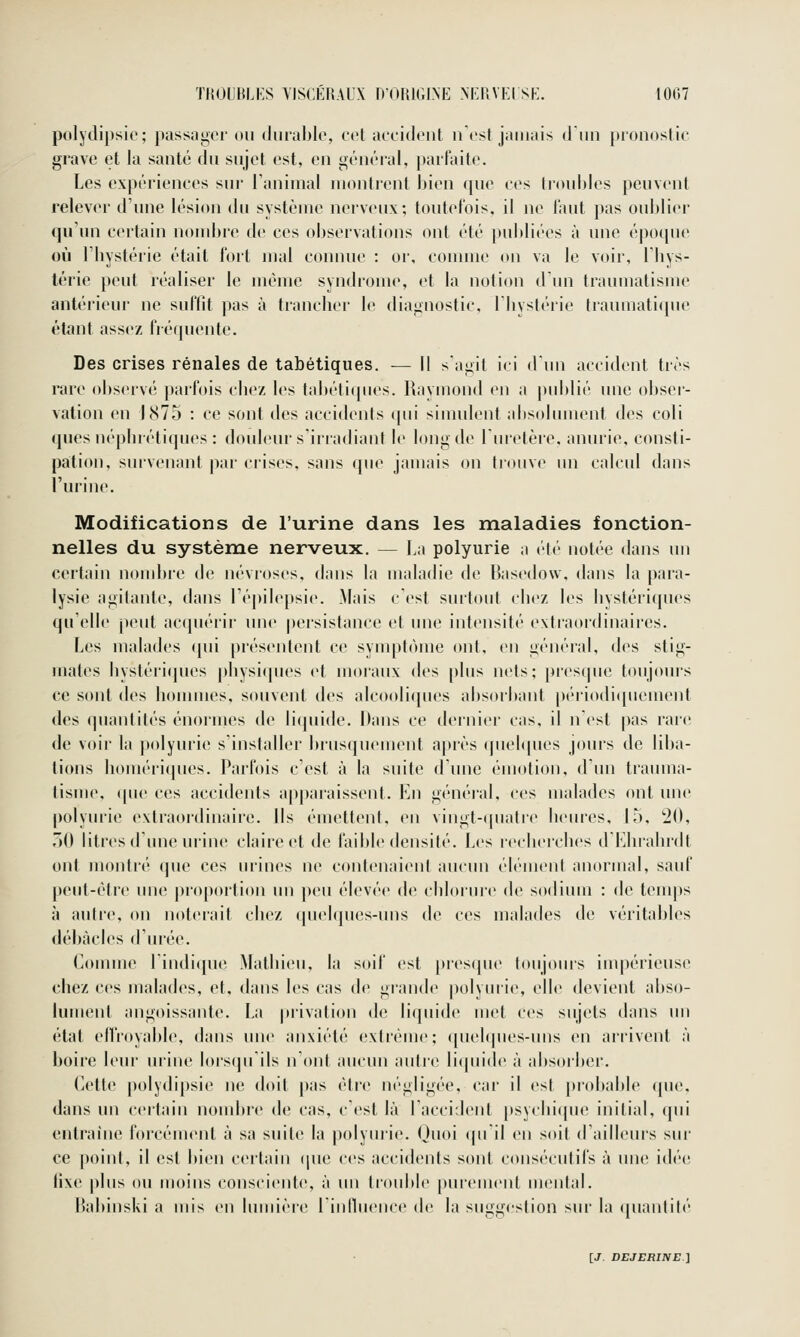 TROUBLES VISCÉRAUX D'ORIGINE NERVEUSE. 1067

polydipsie; passager ou durable, cet accident n'est jamais d'un pronostic grave et la santé du sujet est, en général, parfaite.

Les expériences sur l'animal montrent bien que ces troubles peuvent relever d'une lésion du système nerveux; toutefois, il ne faut pas oublier qu'un certain nombre de ces observations ont été publiées à une époque où l'hystérie était fort mal connue : or, comme on va le voir, l'hystérie peut réaliser le même syndrome, et la notion d'un traumatisme antérieur ne suffit pas à trancher le diagnostic, l'hystérie traumatique étant assez fréquente.

Des crises rénales de tabétiques. — Il s'agit ici d'un accident très rare observé parfois chez les tabétiques. Raymond en a publié une observation en 1875 : ce sont des accidents qui simulent absolument des coliques néphrétiques : douleur s'irradiant le long de l'uretère, anurie, constipation, survenant par crises, sans que jamais on trouve un calcul dans l'urine.

Modifications de l'urine dans les maladies fonctionnelles du système nerveux. — La polyurie a été notée dans un certain nombre de névroses, dans la maladie de Basedow, dans la paralysie agitante, dans l'épilepsie. Mais c'est surtout chez les hystériques qu'elle peut acquérir une persistance et une intensité extraordinaires. Les malades qui présentent ce symptôme ont, en général, des stigmates hystériques physiques et moraux des plus nets; presque toujours ce sont des hommes, souvent des alcooliques absorbant périodiquement des quantités énormes de liquide. Dans ce dernier cas, il n'est pas rare de voir la polyurie s'installer brusquement après quelques jours de libations homériques. Parfois c'est à la suite d'une émotion, d'un traumatisme, que ces accidents apparaissent. En général, ces malades ont une polyurie extraordinaire. Ils émettent, en vingt-quatre heures, 15, 20, 30 litres d'une urine claire et de faible densité. Les recherches d'Ehrahrdt ont montré que ces urines ne contenaient aucun élément anormal, sauf peut-être une proportion un peu élevée de chlorure de sodium : de temps à autre, on noterait chez quelques-uns de ces malades de véritables débâcles d'urée.

Comme l'indique Mathieu, la soif est presque toujours impérieuse chez ces malades, et, dans les cas de grande polyurie, elle devient absolument angoissante. La privation de liquide met ces sujets dans un état effroyable, dans une anxiété extrême; quelques-uns en arrivent à boire leur urine lorsqu'ils n'ont aucun autre liquide à absorber.

Cette polydipsie ne doit pas être négligée, car il est probable que, dans un certain nombre de cas, c'est là l'accident psychique initial, qui entraîne forcément à sa suite la polyurie. Quoi qu'il en soit d'ailleurs sur ce point, il est bien certain que ces accidents sont consécutifs à une idée fixe plus ou moins consciente, à un trouble purement mental.

Babinski a mis en lumière l'influence de la suggestion sur la quantité

[J. DEJERINE.]